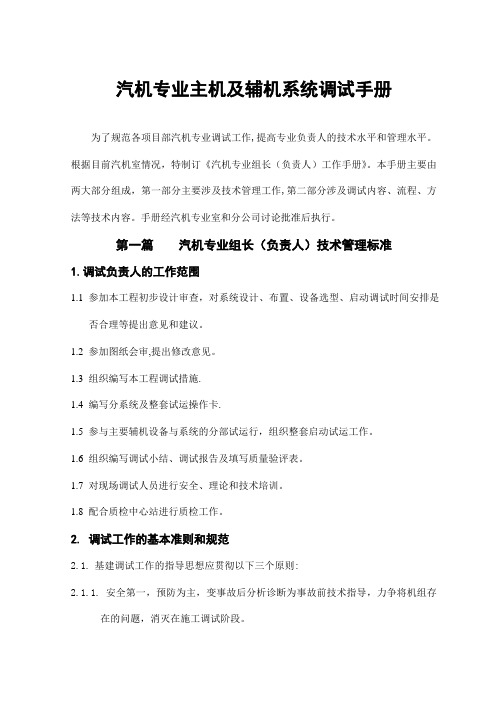 汽机专业主机及辅机系统调试手册

为了规范各项目部汽机专业调试工作，提高专业负责人的技术水平和管理水平。根据目前汽机室情况，特制订《汽机专业组长（负责人）工作手册》。本手册主要由两大部分组成，第一部分主要涉及技术管理工作，第二部分涉及调试内容、流程、方法等技术内容。手册经汽机专业室和分公司讨论批准后执行。

第一篇　　汽机专业组长（负责人）技术管理标准

1. 调试负责人的工作范围

1.1 参加本工程初步设计审查，对系统设计、布置、设备选型、启动调试时间安排是否合理等提出意见和建议。

1.2 参加图纸会审，提出修改意见。

1.3 组织编写本工程调试措施.

1.4 编写分系统及整套试运操作卡.

1.5 参与主要辅机设备与系统的分部试运行，组织整套启动试运工作。

1.6 组织编写调试小结、调试报告及填写质量验评表。

1.7 对现场调试人员进行安全、理论和技术培训。

1.8 配合质检中心站进行质检工作。

2. 调试工作的基本准则和规范

2.1. 基建调试工作的指导思想应贯彻以下三个原则：

2.1.1. 安全第一，预防为主，变事故后分析诊断为事故前技术指导，力争将机组存在的问题，消灭在施工调试阶段。